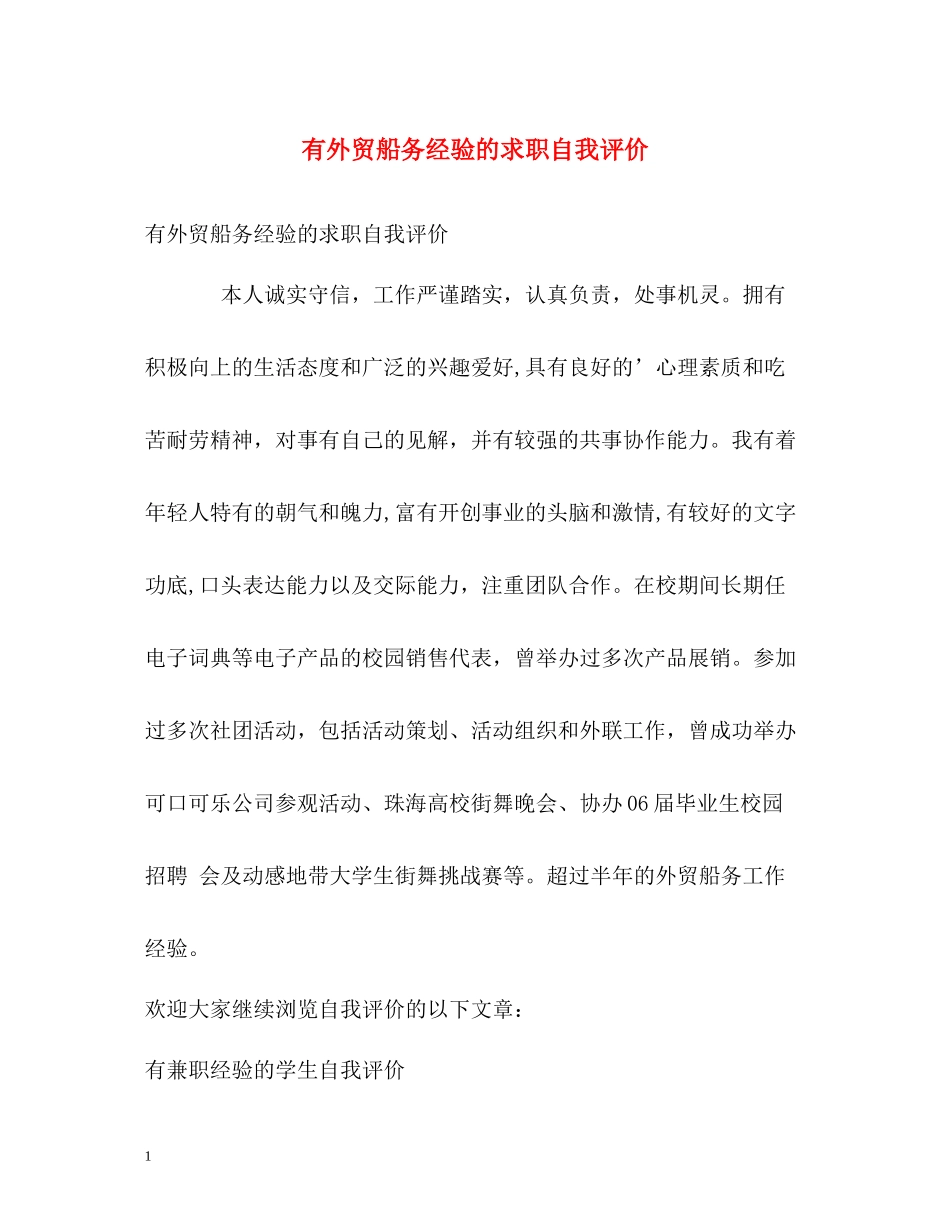 有外贸船务经验的求职自我评价

有外贸船务经验的求职自我评价

本人诚实守信，工作严谨踏实，认真负责，处事机灵。拥有积极向上的生活态度和广泛的兴趣爱好,具有良好的’心理素质和吃苦耐劳精神，对事有自己的见解，并有较强的共事协作能力。我有着年轻人特有的朝气和魄力,富有开创事业的头脑和激情,有较好的文字功底,口头表达能力以及交际能力，注重团队合作。在校期间长期任电子词典等电子产品的校园销售代表，曾举办过多次产品展销。参加过多次社团活动，包括活动策划、活动组织和外联工作，曾成功举办可口可乐公司参观活动、珠海高校街舞晚会、协办06届毕业生校园招聘 会及动感地带大学生街舞挑战赛等。超过半年的外贸船务工作经验。

欢迎大家继续浏览自我评价的以下文章：

有兼职经验的学生自我评价

1